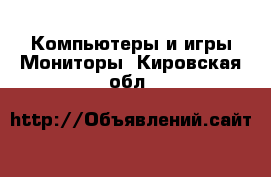 Компьютеры и игры Мониторы  Кировская обл

http://Объявлений.сайт